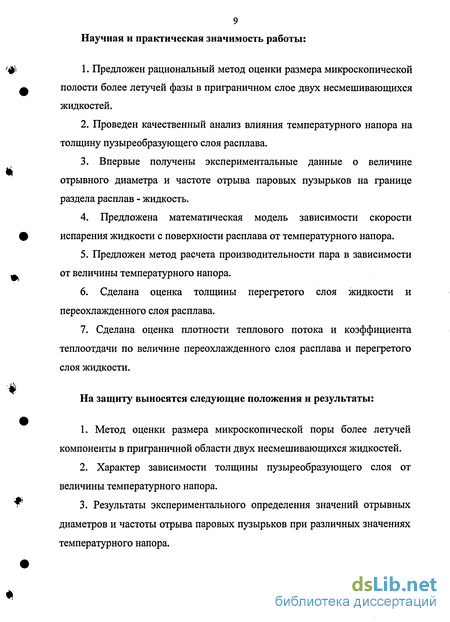 9

Научная и практическая значимость работы:

1. Предложен рациональный метод оценки размера микроскопической полости более летучей фазы в приграничном слое двух несмешивающихся жидкостей.

2. Проведен качественный анализ влияния температурного напора на толщину пузыреобразующего слоя расплава.

3. Впервые получены экспериментальные данные о величине отрывного диаметра и частоте отрыва паровых пузырьков на границе раздела расплав - жидкость.

4. Предложена математическая модель зависимости скорости испарения жидкости с поверхности расплава от температурного напора.

5. Предложен метод расчета производительности пара в зависимости от величины температурного напора.

6. Сделана оценка толщины перегретого слоя жидкости и переохлажденного слоя расплава.

7. Сделана оценка плотности теплового потока и коэффициента теплоотдачи по величине переохлажденного слоя расплава и перегретого слоя жидкости.

На защиту выносятся следующие положения и результаты:

1. Метод оценки размера микроскопической поры более летучей компоненты в приграничной области двух несмешивающихся жидкостей.

2. Характер зависимости толщины пузыреобразующего слоя от величины температурного напора.

3. Результаты экспериментального определения значений отрывных диаметров и частоты отрыва паровых пузырьков при различных значениях температурного напора.

dsLib.net
библиотека диссертаций